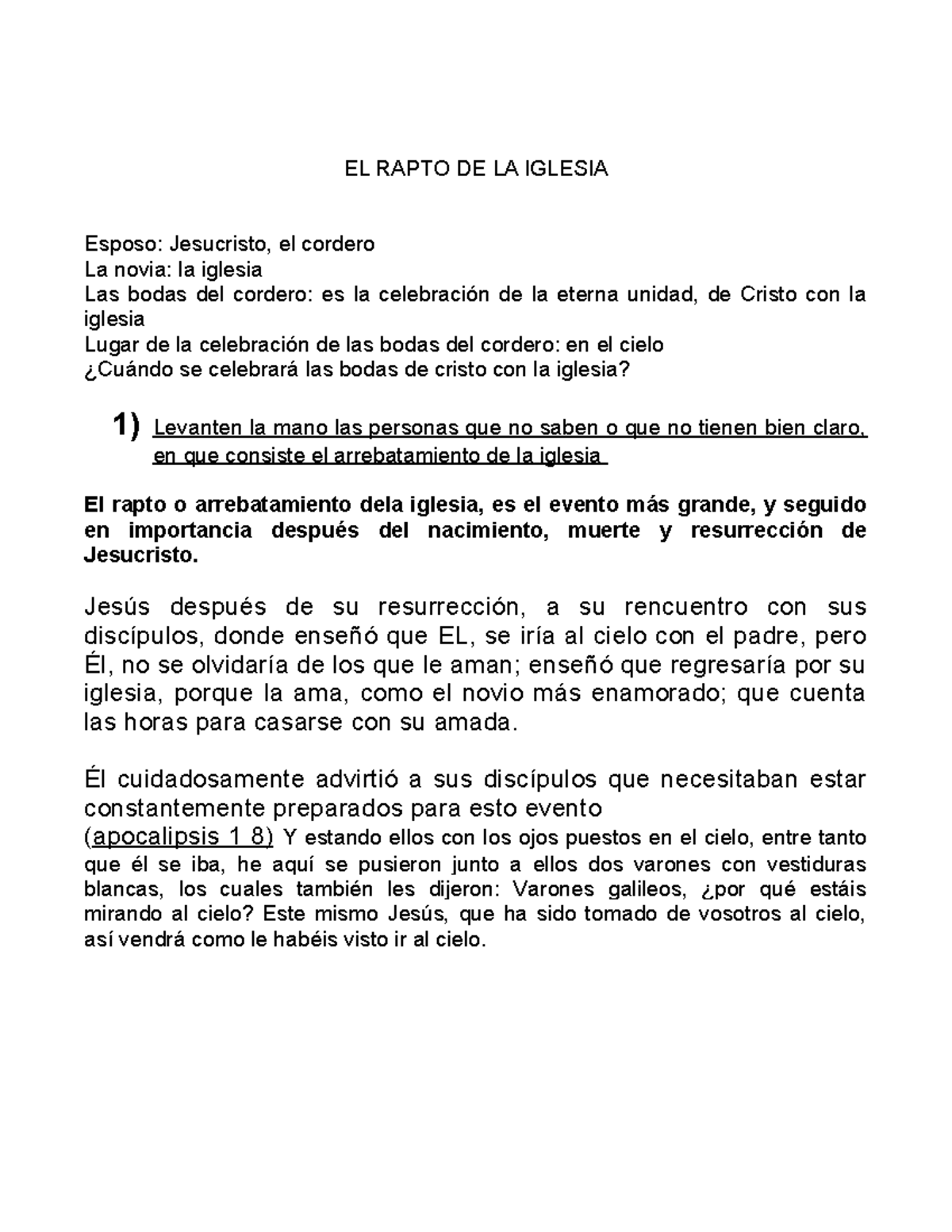 EL RAPTO DE LA IGLESIA

Esposo: Jesucristo, el cordero
La novia: la iglesia
Las bodas del cordero: es la celebración de la eterna unidad, de Cristo con la iglesia
Lugar de la celebración de las bodas del cordero: en el cielo
¿Cuándo se celebrará las bodas de cristo con la iglesia?

1) Levanten la mano las personas que no saben o que no tienen bien claro, en que consiste el arrebatamiento de la iglesia

El rapto o arrebatamiento dela iglesia, es el evento más grande, y seguido en importancia después del nacimiento, muerte y resurrección de Jesucristo.

Jesús después de su resurrección, a su rencuentro con sus discípulos, donde enseñó que EL, se iría al cielo con el padre, pero Él, no se olvidaría de los que le aman; enseñó que regresaría por su iglesia, porque la ama, como el novio más enamorado; que cuenta las horas para casarse con su amada.

Él cuidadosamente advirtió a sus discípulos que necesitaban estar constantemente preparados para esto evento
(apocalipsis 1 8) Y estando ellos con los ojos puestos en el cielo, entre tanto que él se iba, he aquí se pusieron junto a ellos dos varones con vestiduras blancas, los cuales también les dijeron: Varones galileos, ¿por qué estáis mirando al cielo? Este mismo Jesús, que ha sido tomado de vosotros al cielo, así vendrá como le habéis visto ir al cielo.